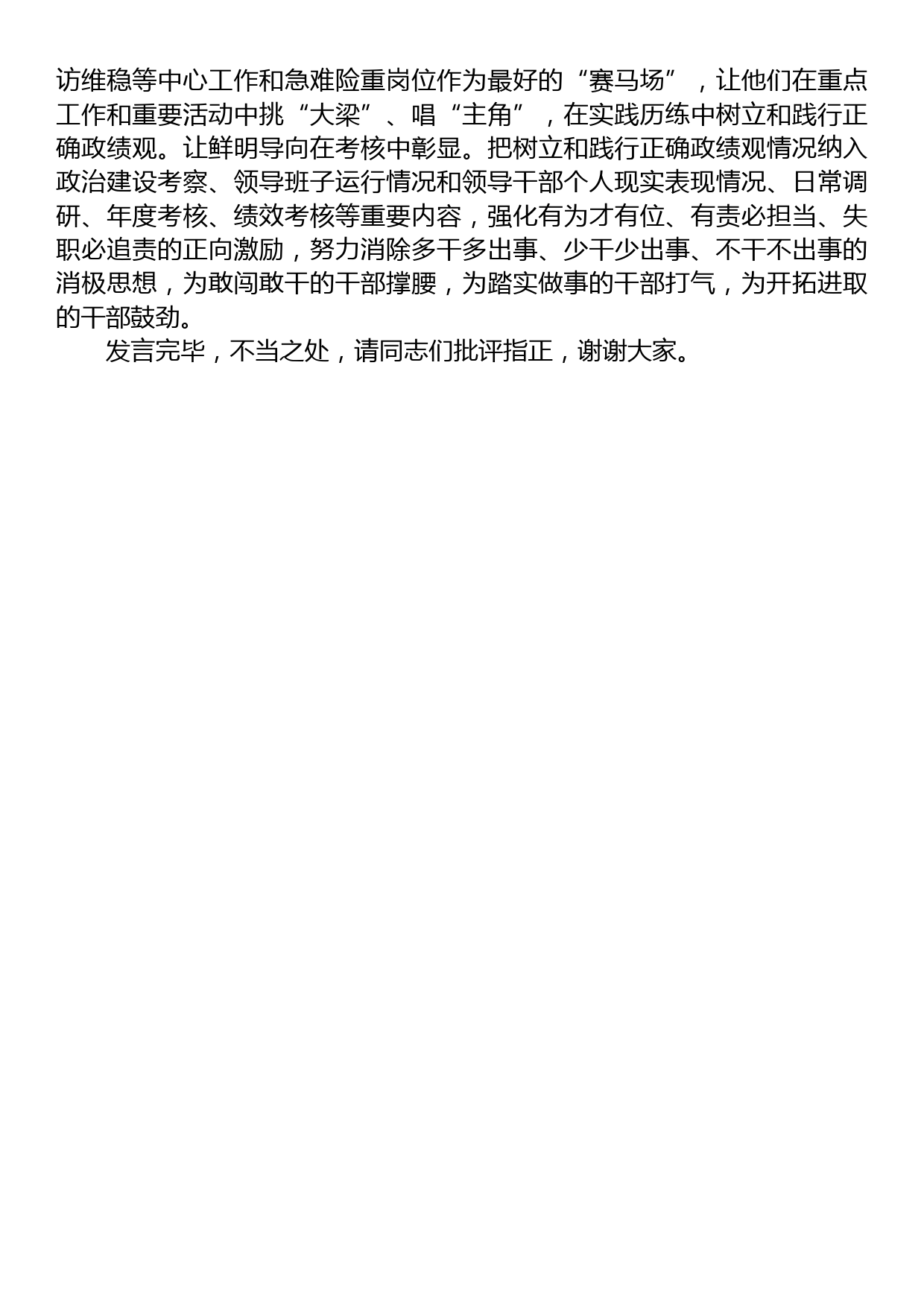 访维稳等中心工作和急难险重岗位作为最好的“赛马场”，让他们在重点工作和重要活动中挑“大梁”、唱“主角”，在实践历练中树立和践行正确政绩观。让鲜明导向在考核中彰显。把树立和践行正确政绩观情况纳入政治建设考察、领导班子运行情况和领导干部个人现实表现情况、日常调研、年度考核、绩效考核等重要内容，强化有为才有位、有责必担当、失职必追责的正向激励，努力消除多干多出事、少干少出事、不干不出事的消极思想，为敢闯敢干的干部撑腰，为踏实做事的干部打气，为开拓进取的干部鼓劲。

发言完毕，不当之处，请同志们批评指正，谢谢大家。